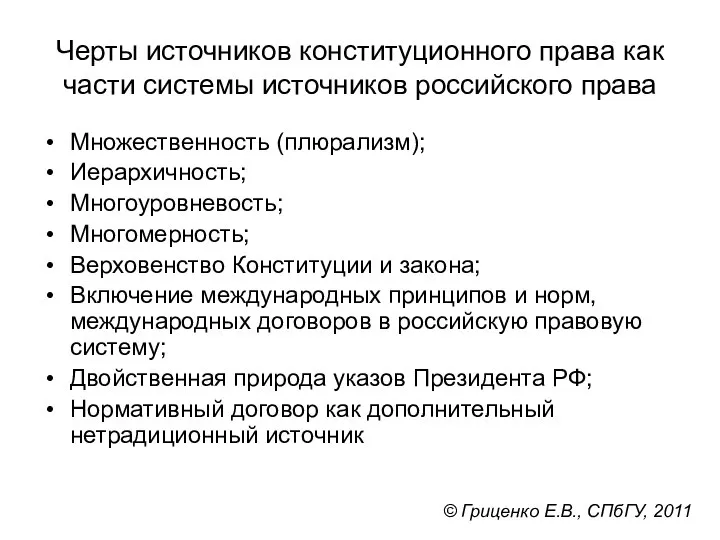 Черты источников конституционного права как части системы источников российского права

• Множественность (плюрализм);
• Иерархичность;
• Многоуровневость;
• Многомерность;
• Верховенство Конституции и закона;
• Включение международных принципов и норм, международных договоров в российскую правовую систему;
• Двойственная природа указов Президента РФ;
• Нормативный договор как дополнительный нетрадиционный источник

© Гриценко Е.В., СПбГУ, 2011